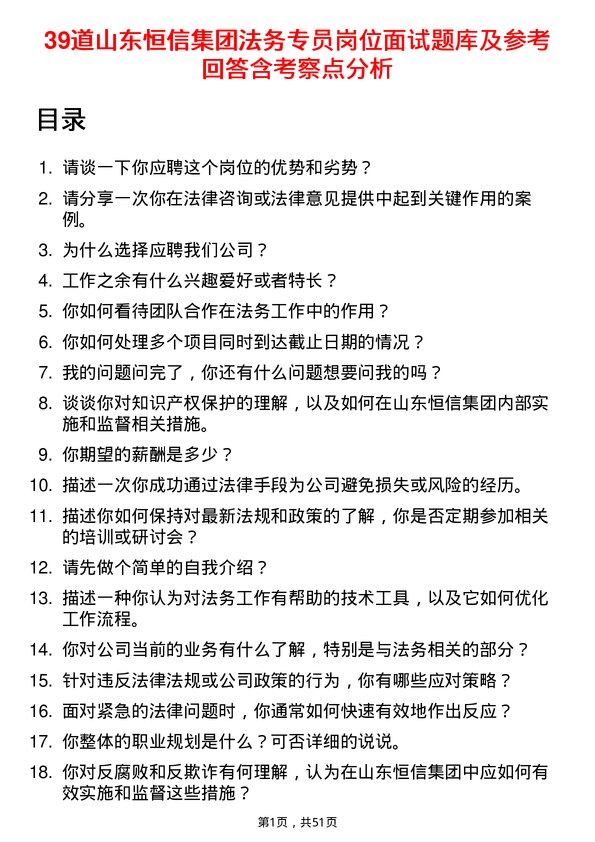 39道山东恒信集团法务专员岗位面试题库及参考回答含考察点分析

目录

1. 请谈一下你应聘这个岗位的优势和劣势？
2. 请分享一次你在法律咨询或法律意见提供中起到关键作用的案例。
3. 为什么选择应聘我们公司？
4. 工作之余有什么兴趣爱好或者特长？
5. 你如何看待团队合作在法务工作中的作用？
6. 你如何处理多个项目同时到达截止日期的情况？
7. 我的问题问完了，你还有什么问题想要问我的吗？
8. 谈谈你对知识产权保护的理解，以及如何在山东恒信集团内部实施和监督相关措施。
9. 你期望的薪酬是多少？
10. 描述一次你成功通过法律手段为公司避免损失或风险的经历。
11. 描述你如何保持对最新法规和政策的了解，你是否定期参加相关的培训或研讨会？
12. 请先做个简单的自我介绍？
13. 描述一种你认为对法务工作有帮助的技术工具，以及它如何优化工作流程。
14. 你对公司当前的业务有什么了解，特别是与法务相关的部分？
15. 针对违反法律法规或公司政策的行为，你有哪些应对策略？
16. 面对紧急的法律问题时，你通常如何快速有效地作出反应？
17. 你整体的职业规划是什么？可否详细的说说。
18. 你对反腐败和反欺诈有何理解，认为在山东恒信集团中应如何有效实施和监督这些措施？

第1页，共51页